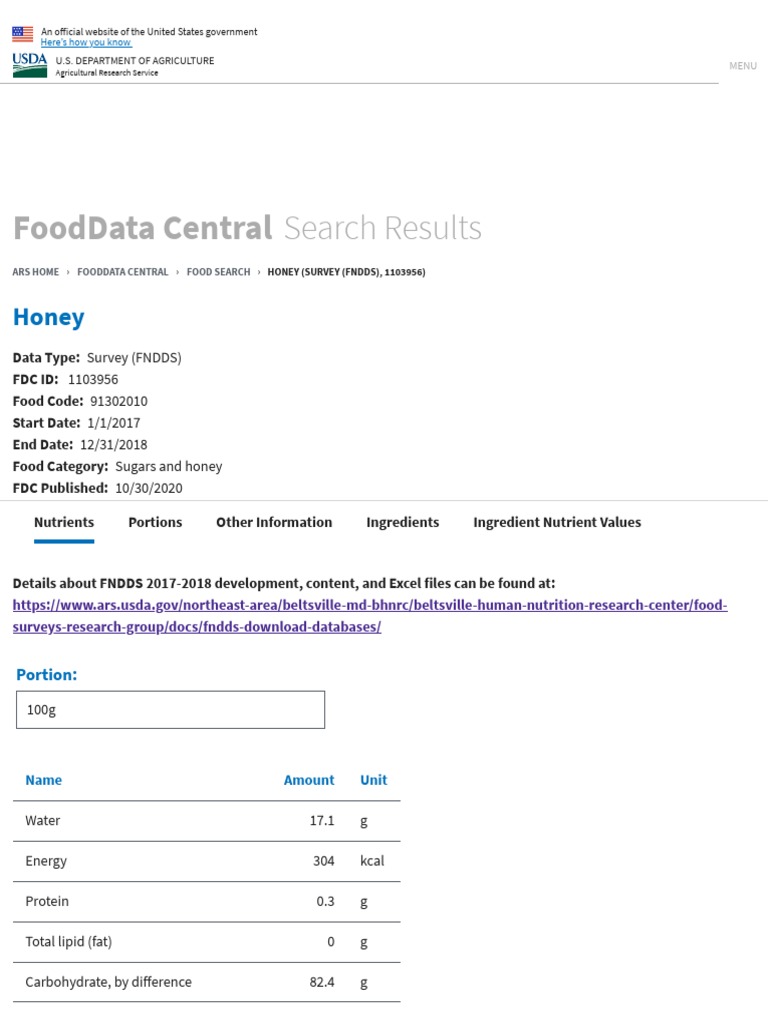 An official website of the United States government
Here's how you know

USDA U.S. DEPARTMENT OF AGRICULTURE
Agricultural Research Service

MENU

FoodData Central Search Results

ARS HOME › FOODDATA CENTRAL › FOOD SEARCH › HONEY (SURVEY (FNDDS), 1103956)

Honey

Data Type: Survey (FNDDS)
FDC ID: 1103956
Food Code: 91302010
Start Date: 1/1/2017
End Date: 12/31/2018
Food Category: Sugars and honey
FDC Published: 10/30/2020

Nutrients Portions Other Information Ingredients Ingredient Nutrient Values

Details about FNDDS 2017-2018 development, content, and Excel files can be found at: https://www.ars.usda.gov/northeast-area/beltsville-md-bhnrc/beltsville-human-nutrition-research-center/food-surveys-research-group/docs/fndds-download-databases/

Portion:
100g

| Name | Amount | Unit |
|---|---|---|
| Water | 17.1 | g |
| Energy | 304 | kcal |
| Protein | 0.3 | g |
| Total lipid (fat) | 0 | g |
| Carbohydrate, by difference | 82.4 | g |